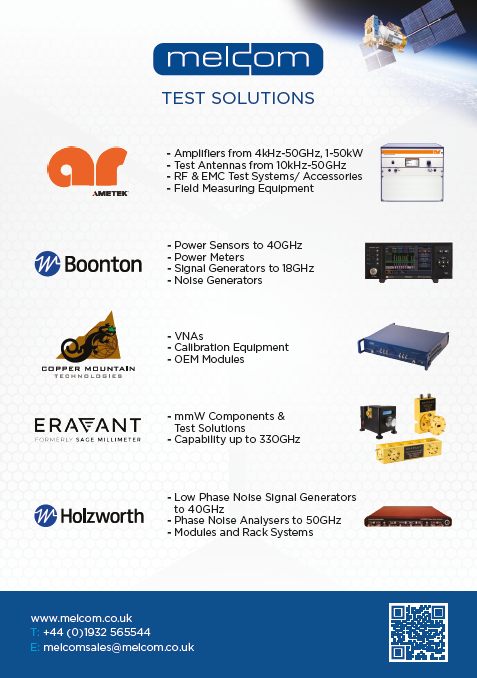 melcom

TEST SOLUTIONS

ar
AMETEK

- Amplifiers from 4kHz-50GHz, 1-50kW
- Test Antennas from 10kHz-50GHz
- RF & EMC Test Systems/ Accessories
- Field Measuring Equipment

Boonton

- Power Sensors to 40GHz
- Power Meters
- Signal Generators to 18GHz
- Noise Generators

COPPER MOUNTAIN
TECHNOLOGIES

- VNAs
- Calibration Equipment
- OEM Modules

ERAVANT
FORMERLY SAGE MILLIMETER

- mmW Components & Test Solutions
- Capability up to 330GHz

Holzworth

- Low Phase Noise Signal Generators to 40GHz
- Phase Noise Analysers to 50GHz
- Modules and Rack Systems

www.melcom.co.uk
T: +44 (0)1932 565544
E: melcomsales@melcom.co.uk